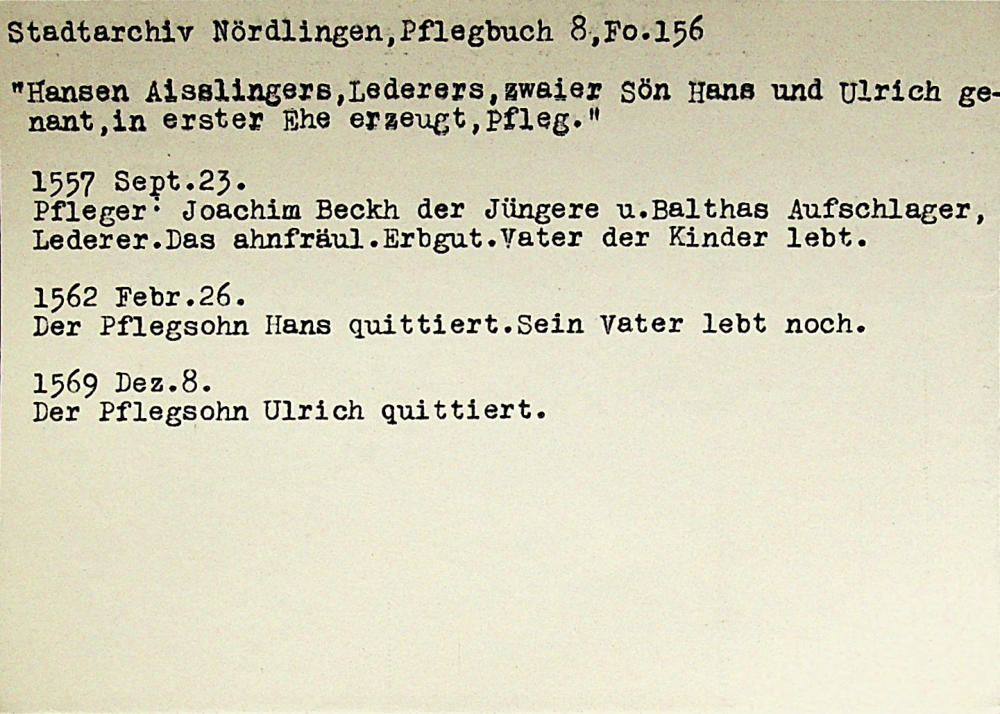 Stadtarchiv Nördlingen,Pflegbuch 8,Fo.156

"Hansen Aisslingers,Lederers,zwaier Sön Hans und Ulrich genant,in erster Ehe erzeugt,Pfleg."

1557 Sept.23.
Pfleger: Joachim Beckh der Jüngere u.Balthas Aufschlager, Lederer.Das ahnfräul.Erbgut.Vater der Kinder lebt.

1562 Febr.26.
Der Pflegsohn Hans quittiert.Sein Vater lebt noch.

1569 Dez.8.
Der Pflegsohn Ulrich quittiert.